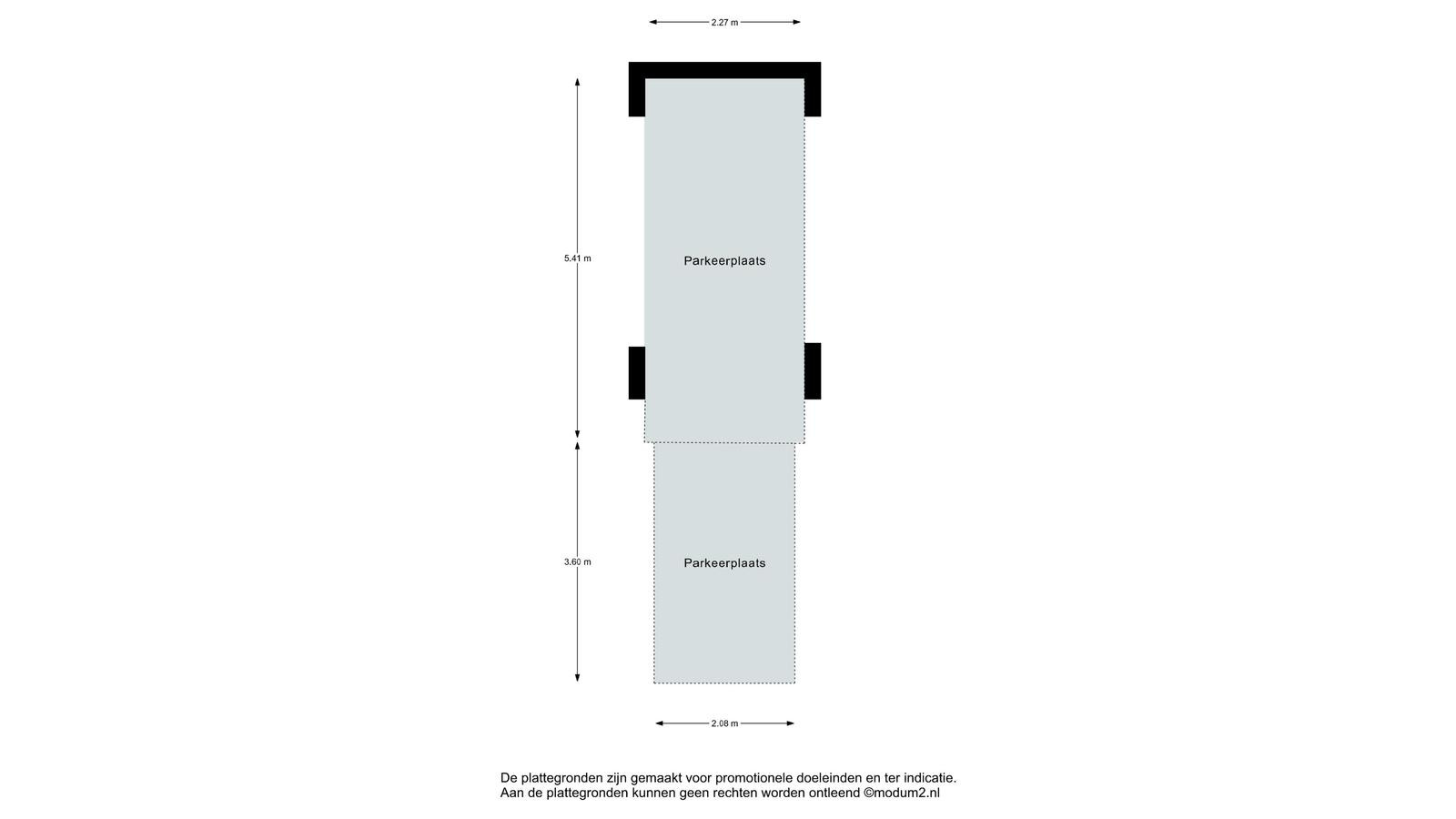 2.27 m

5.41 m

Parkeerplaats

3.60 m

Parkeerplaats

2.08 m

De plattegronden zijn gemaakt voor promotionele doeleinden en ter indicatie.
Aan de plattegronden kunnen geen rechten worden ontleend ©modum2.nl